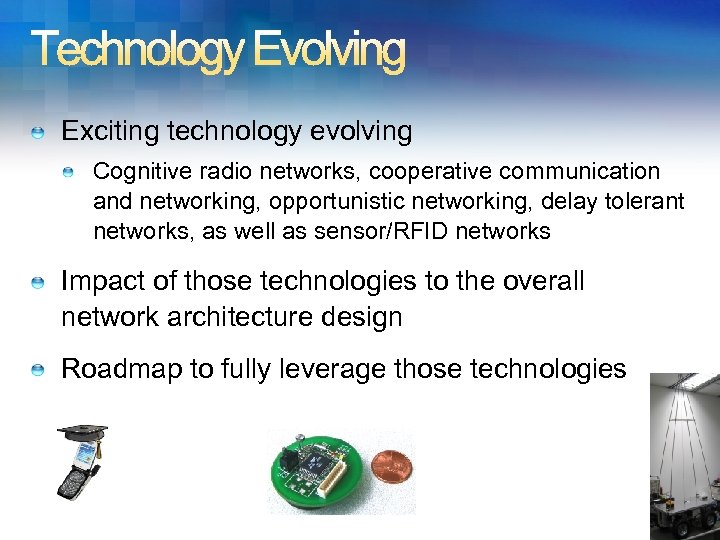 Technology Evolving

Exciting technology evolving

Cognitive radio networks, cooperative communication and networking, opportunistic networking, delay tolerant networks, as well as sensor/RFID networks

Impact of those technologies to the overall network architecture design

Roadmap to fully leverage those technologies